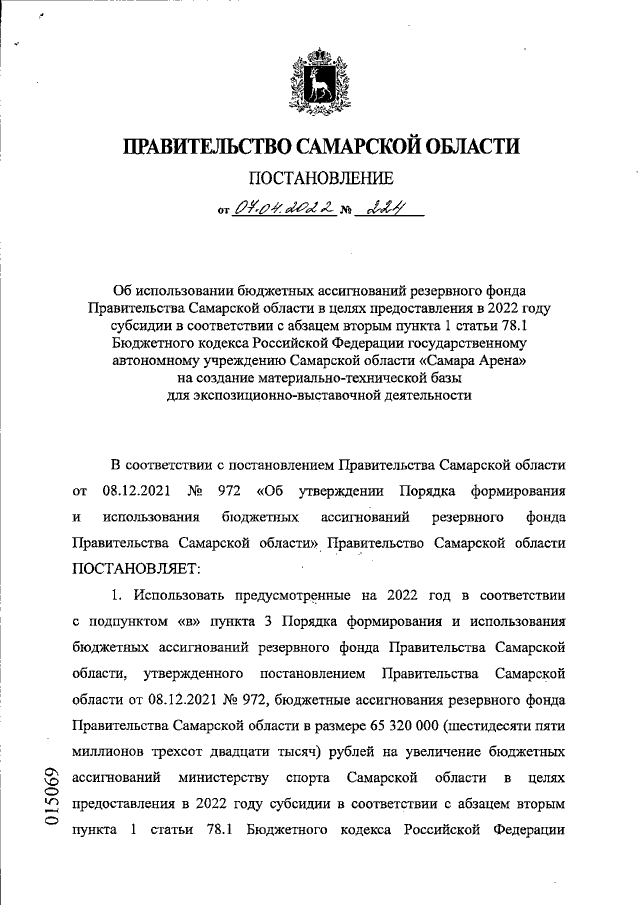 ПРАВИТЕЛЬСТВО САМАРСКОЙ ОБЛАСТИ

ПОСТАНОВЛЕНИЕ

от 07.04.2022 № 224

Об использовании бюджетных ассигнований резервного фонда Правительства Самарской области в целях предоставления в 2022 году субсидии в соответствии с абзацем вторым пункта 1 статьи 78.1 Бюджетного кодекса Российской Федерации государственному автономному учреждению Самарской области «Самара Арена» на создание материально-технической базы для экспозиционно-выставочной деятельности

В соответствии с постановлением Правительства Самарской области от 08.12.2021 № 972 «Об утверждении Порядка формирования и использования бюджетных ассигнований резервного фонда Правительства Самарской области» Правительство Самарской области ПОСТАНОВЛЯЕТ:

1. Использовать предусмотренные на 2022 год в соответствии с подпунктом «в» пункта 3 Порядка формирования и использования бюджетных ассигнований резервного фонда Правительства Самарской области, утвержденного постановлением Правительства Самарской области от 08.12.2021 № 972, бюджетные ассигнования резервного фонда Правительства Самарской области в размере 65 320 000 (шестидесяти пяти миллионов трехсот двадцати тысяч) рублей на увеличение бюджетных ассигнований министерству спорта Самарской области в целях предоставления в 2022 году субсидии в соответствии с абзацем вторым пункта 1 статьи 78.1 Бюджетного кодекса Российской Федерации

015069